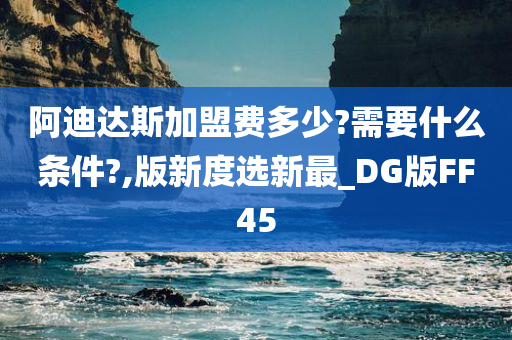 阿迪达斯加盟费多少?需要什么条件?,版新度选新最_DG版FF45